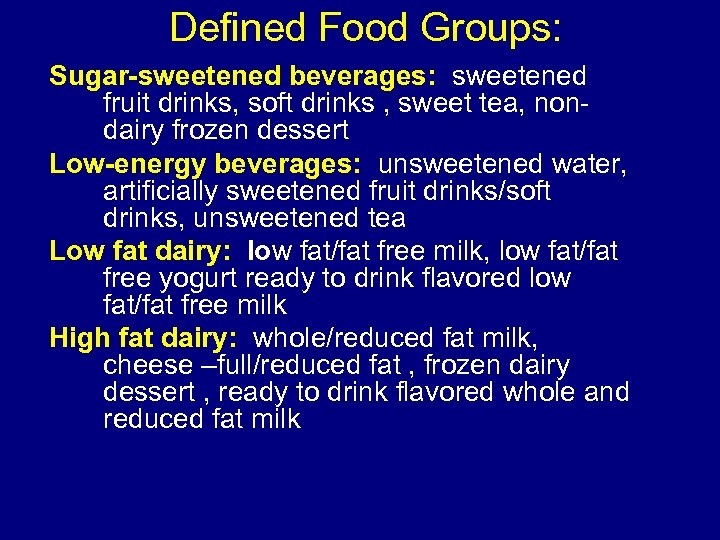 Defined Food Groups:

Sugar-sweetened beverages: sweetened fruit drinks, soft drinks , sweet tea, non-dairy frozen dessert

Low-energy beverages: unsweetened water, artificially sweetened fruit drinks/soft drinks, unsweetened tea

Low fat dairy: low fat/fat free milk, low fat/fat free yogurt ready to drink flavored low fat/fat free milk

High fat dairy: whole/reduced fat milk, cheese –full/reduced fat , frozen dairy dessert , ready to drink flavored whole and reduced fat milk